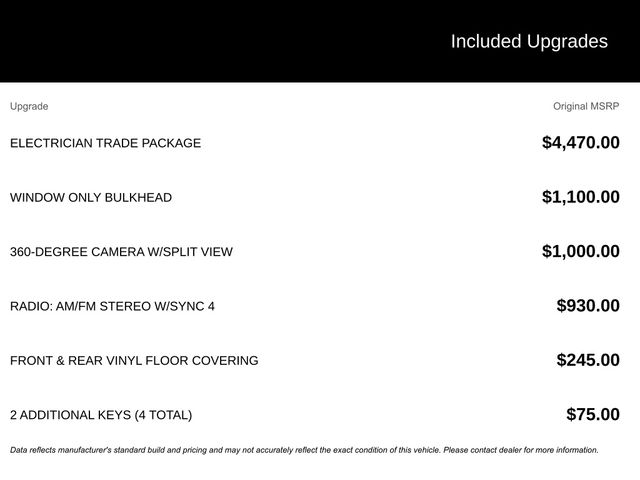 Included Upgrades

| Upgrade | Original MSRP |
|---|---|
| ELECTRICIAN TRADE PACKAGE | $4,470.00 |
| WINDOW ONLY BULKHEAD | $1,100.00 |
| 360-DEGREE CAMERA W/SPLIT VIEW | $1,000.00 |
| RADIO: AM/FM STEREO W/SYNC 4 | $930.00 |
| FRONT & REAR VINYL FLOOR COVERING | $245.00 |
| 2 ADDITIONAL KEYS (4 TOTAL) | $75.00 |

Data reflects manufacturer's standard build and pricing and may not accurately reflect the exact condition of this vehicle. Please contact dealer for more information.